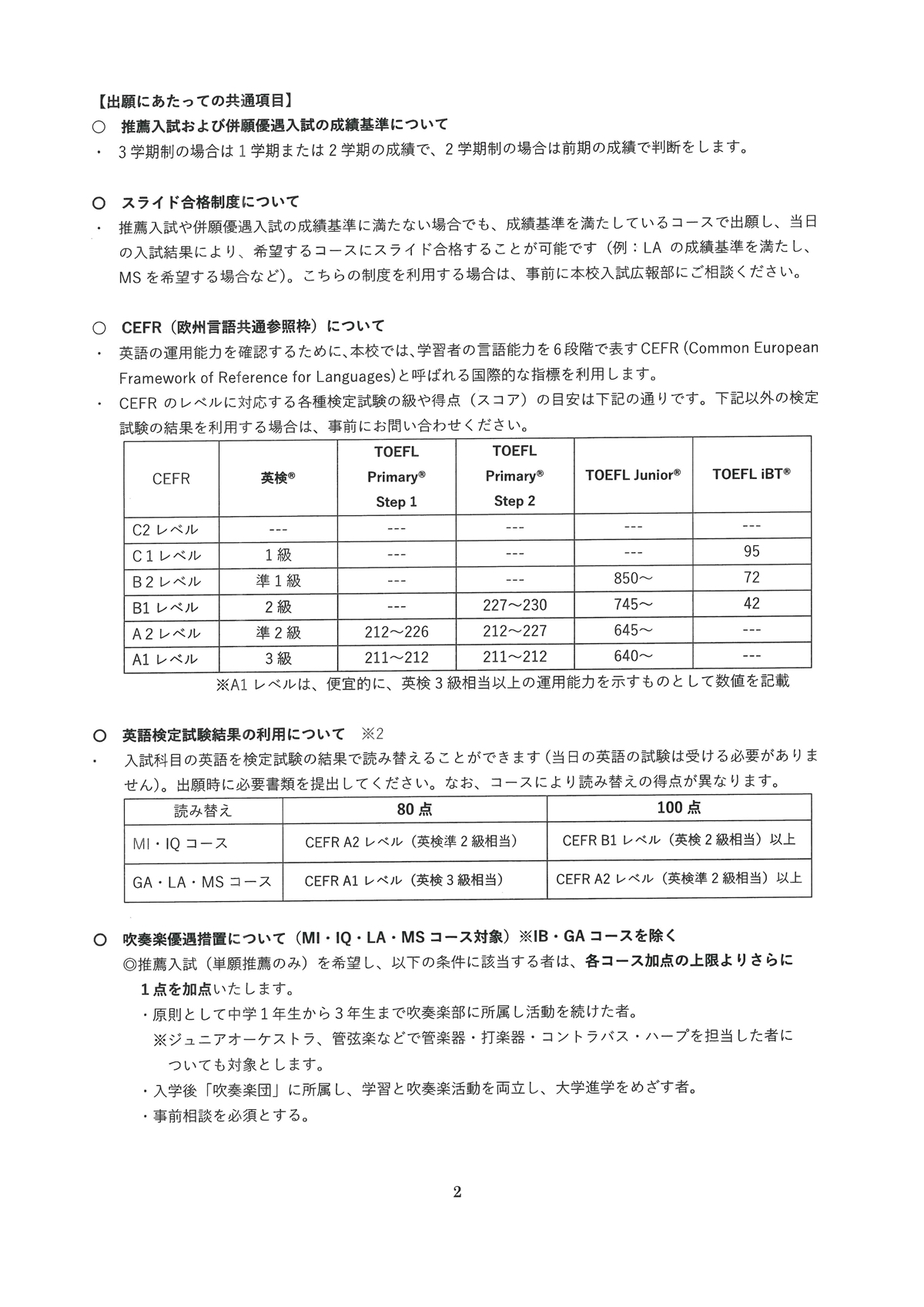 【出願にあたっての共通項目】

○ 推薦入試および併願優遇入試の成績基準について

・ 3学期制の場合は1学期または2学期の成績で、2学期制の場合は前期の成績で判断をします。

○ スライド合格制度について

・ 推薦入試や併願優遇入試の成績基準に満たない場合でも、成績基準を満たしているコースで出願し、当日の入試結果により、希望するコースにスライド合格することが可能です（例：LA の成績基準を満たし、MS を希望する場合など）。こちらの制度を利用する場合は、事前に本校入試広報部にご相談ください。

○ CEFR（欧州言語共通参照枠）について

・ 英語の運用能力を確認するために、本校では、学習者の言語能力を6段階で表す CEFR (Common European Framework of Reference for Languages)と呼ばれる国際的な指標を利用します。

・ CEFR のレベルに対応する各種検定試験の級や得点（スコア）の目安は下記の通りです。下記以外の検定試験の結果を利用する場合は、事前にお問い合わせください。

| CEFR | 英検® | TOEFL Primary® Step 1 | TOEFL Primary® Step 2 | TOEFL Junior® | TOEFL iBT® |
|---|---|---|---|---|---|
| C2 レベル | --- | --- | --- | --- | --- |
| C1 レベル | 1級 | --- | --- | --- | 95 |
| B2 レベル | 準1級 | --- | --- | 850～ | 72 |
| B1 レベル | 2級 | --- | 227～230 | 745～ | 42 |
| A2 レベル | 準2級 | 212～226 | 212～227 | 645～ | --- |
| A1 レベル | 3級 | 211～212 | 211～212 | 640～ | --- |

※A1 レベルは、便宜的に、英検3級相当以上の運用能力を示すものとして数値を記載

○ 英語検定試験結果の利用について ※2

・ 入試科目の英語を検定試験の結果で読み替えることができます（当日の英語の試験は受ける必要がありません)。出願時に必要書類を提出してください。なお、コースにより読み替えの得点が異なります。

| 読み替え | 80点 | 100点 |
|---|---|---|
| MI・IQ コース | CEFR A2 レベル（英検準2級相当） | CEFR B1 レベル（英検2級相当）以上 |
| GA・LA・MS コース | CEFR A1 レベル（英検3級相当） | CEFR A2 レベル（英検準2級相当）以上 |

○ 吹奏楽優遇措置について（MI・IQ・LA・MS コース対象）※IB・GA コースを除く

◎推薦入試（単願推薦のみ）を希望し、以下の条件に該当する者は、各コース加点の上限よりさらに1点を加点いたします。

・原則として中学1年生から3年生まで吹奏楽部に所属し活動を続けた者。
※ジュニアオーケストラ、管弦楽などで管楽器・打楽器・コントラバス・ハープを担当した者についても対象とします。

・入学後「吹奏楽団」に所属し、学習と吹奏楽活動を両立し、大学進学をめざす者。

・事前相談を必須とする。

2